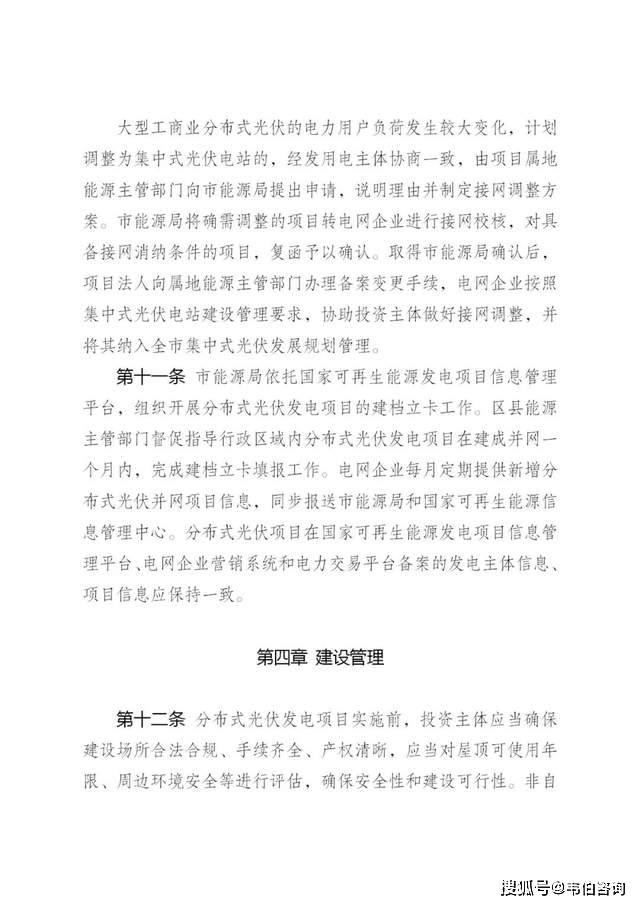 大型工商业分布式光伏的电力用户负荷发生较大变化，计划调整为集中式光伏电站的，经发用电主体协商一致，由项目属地能源主管部门向市能源局提出申请，说明理由并制定接网调整方案。市能源局将确需调整的项目转电网企业进行接网校核，对具备接网消纳条件的项目，复函予以确认。取得市能源局确认后，项目法人向属地能源主管部门办理备案变更手续，电网企业按照集中式光伏电站建设管理要求，协助投资主体做好接网调整，并将其纳入全市集中式光伏发展规划管理。

第十一条 市能源局依托国家可再生能源发电项目信息管理平台，组织开展分布式光伏发电项目的建档立卡工作。区县能源主管部门督促指导行政区域内分布式光伏发电项目在建成并网一个月内，完成建档立卡填报工作。电网企业每月定期提供新增分布式光伏并网项目信息，同步报送市能源局和国家可再生能源信息管理中心。分布式光伏项目在国家可再生能源发电项目信息管理平台、电网企业营销系统和电力交易平台备案的发电主体信息、项目信息应保持一致。

第四章 建设管理

第十二条 分布式光伏发电项目实施前，投资主体应当确保建设场所合法合规、手续齐全、产权清晰，应当对屋顶可使用年限、周边环境安全等进行评估，确保安全性和建设可行性。非自

搜狐号@韦伯咨询